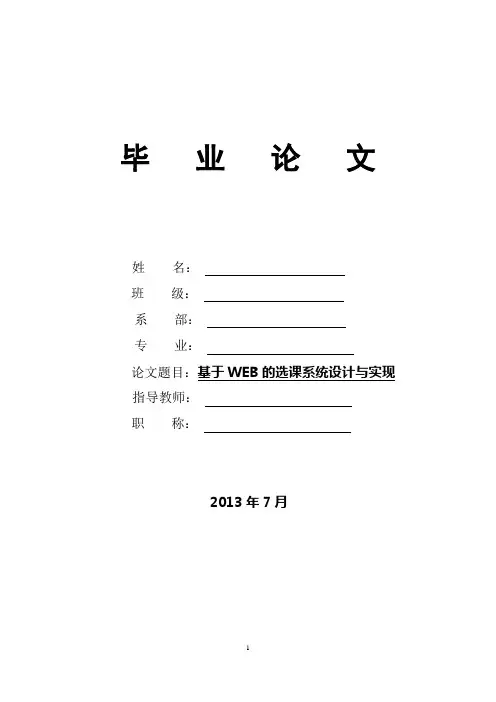 毕 业 论 文

姓 名：____
班 级：____
系 部：____
专 业：____
论文题目：基于WEB的选课系统设计与实现
指导教师：____
职 称：____

2013年7月

1